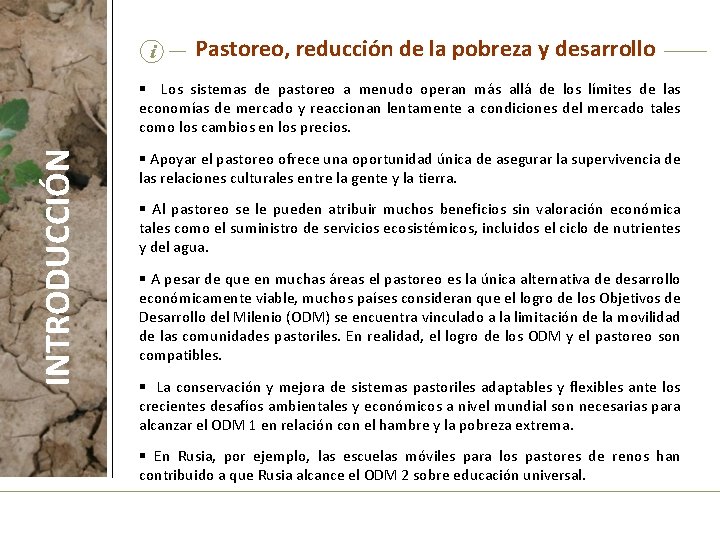 INTRODUCCIÓN

i — Pastoreo, reducción de la pobreza y desarrollo

▪ Los sistemas de pastoreo a menudo operan más allá de los límites de las economías de mercado y reaccionan lentamente a condiciones del mercado tales como los cambios en los precios.

▪ Apoyar el pastoreo ofrece una oportunidad única de asegurar la supervivencia de las relaciones culturales entre la gente y la tierra.

▪ Al pastoreo se le pueden atribuir muchos beneficios sin valoración económica tales como el suministro de servicios ecosistémicos, incluidos el ciclo de nutrientes y del agua.

▪ A pesar de que en muchas áreas el pastoreo es la única alternativa de desarrollo económicamente viable, muchos países consideran que el logro de los Objetivos de Desarrollo del Milenio (ODM) se encuentra vinculado a la limitación de la movilidad de las comunidades pastoriles. En realidad, el logro de los ODM y el pastoreo son compatibles.

▪ La conservación y mejora de sistemas pastoriles adaptables y flexibles ante los crecientes desafíos ambientales y económicos a nivel mundial son necesarias para alcanzar el ODM 1 en relación con el hambre y la pobreza extrema.

▪ En Rusia, por ejemplo, las escuelas móviles para los pastores de renos han contribuido a que Rusia alcance el ODM 2 sobre educación universal.